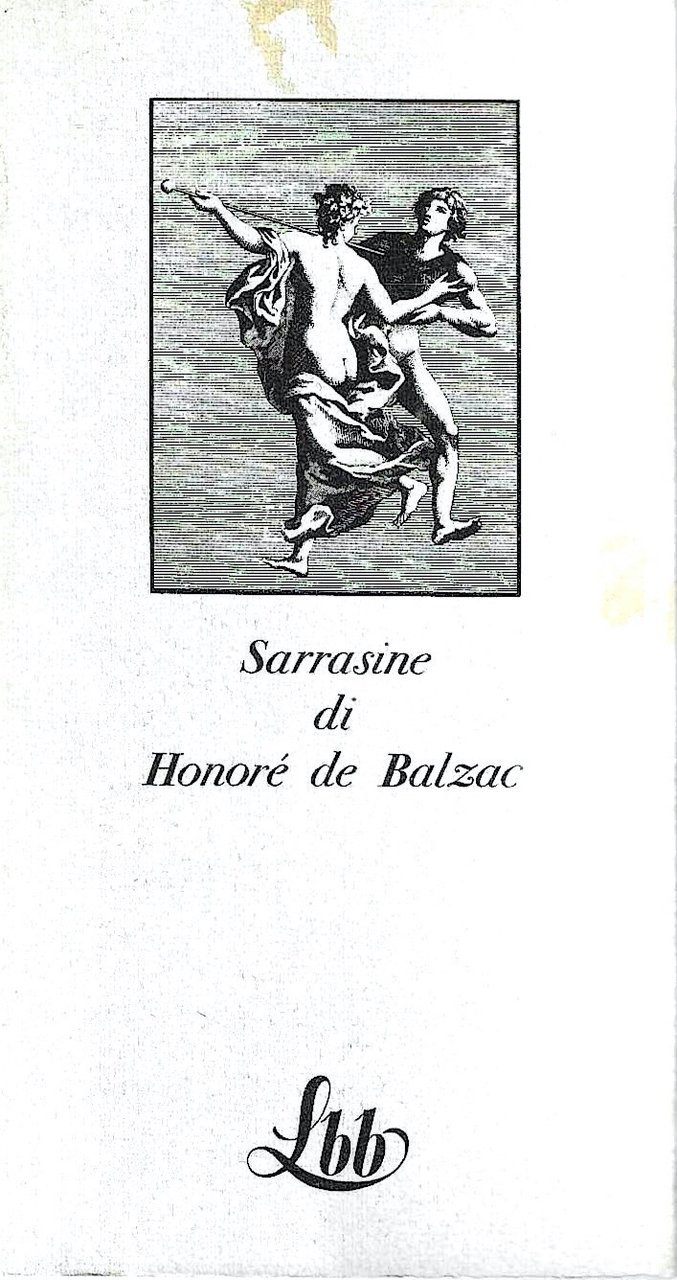 Sarrasine
di
Honoré de Balzac

Lbb